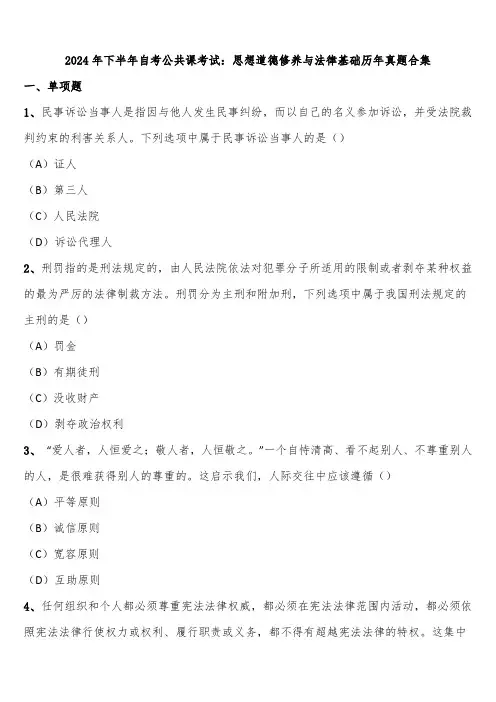 2024年下半年自考公共课考试：思想道德修养与法律基础历年真题合集

一、单项题

1、民事诉讼当事人是指因与他人发生民事纠纷，而以自己的名义参加诉讼，并受法院裁判约束的利害关系人。下列选项中属于民事诉讼当事人的是（）

（A）证人

（B）第三人

（C）人民法院

（D）诉讼代理人

2、刑罚指的是刑法规定的，由人民法院依法对犯罪分子所适用的限制或者剥夺某种权益的最为严厉的法律制裁方法。刑罚分为主刑和附加刑，下列选项中属于我国刑法规定的主刑的是（）

（A）罚金

（B）有期徒刑

（C）没收财产

（D）剥夺政治权利

3、“爱人者，人恒爱之；敬人者，人恒敬之。”一个自恃清高、看不起别人、不尊重别人的人，是很难获得别人的尊重的。这启示我们，人际交往中应该遵循（）

（A）平等原则

（B）诚信原则

（C）宽容原则

（D）互助原则

4、任何组织和个人都必须尊重宪法法律权威，都必须在宪法法律范围内活动，都必须依照宪法法律行使权力或权利、履行职责或义务，都不得有超越宪法法律的特权。这集中